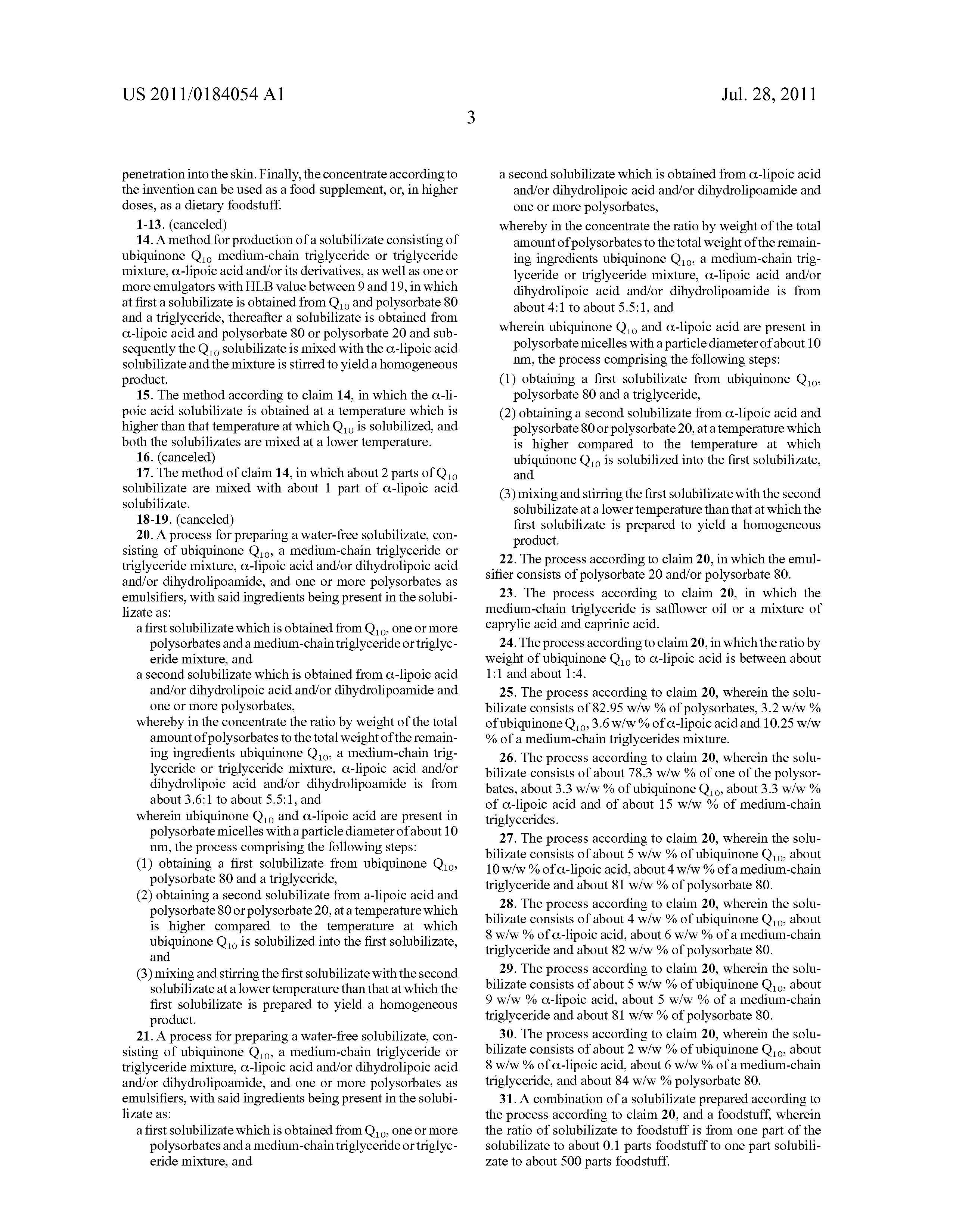 US 2011/0184054 A1

Jul. 28, 2011

3

penetration into the skin. Finally, the concentrate according to the invention can be used as a food supplement, or, in higher doses, as a dietary foodstuff.

1-13. (canceled)

14. A method for production of a solubilizate consisting of ubiquinone $Q_{10}$ medium-chain triglyceride or triglyceride mixture, $\alpha$-lipoic acid and/or its derivatives, as well as one or more emulgators with HLB value between 9 and 19, in which at first a solubilizate is obtained from $Q_{10}$ and polysorbate 80 and a triglyceride, thereafter a solubilizate is obtained from $\alpha$-lipoic acid and polysorbate 80 or polysorbate 20 and subsequently the $Q_{10}$ solubilizate is mixed with the $\alpha$-lipoic acid solubilizate and the mixture is stirred to yield a homogeneous product.

15. The method according to claim 14, in which the $\alpha$-lipoic acid solubilizate is obtained at a temperature which is higher than that temperature at which $Q_{10}$ is solubilized, and both the solubilizates are mixed at a lower temperature.

16. (canceled)

17. The method of claim 14, in which about 2 parts of $Q_{10}$ solubilizate are mixed with about 1 part of $\alpha$-lipoic acid solubilizate.

18-19. (canceled)

20. A process for preparing a water-free solubilizate, consisting of ubiquinone $Q_{10}$, a medium-chain triglyceride or triglyceride mixture, $\alpha$-lipoic acid and/or dihydrolipoic acid and/or dihydrolipoamide, and one or more polysorbates as emulsifiers, with said ingredients being present in the solubilizate as:

a first solubilizate which is obtained from $Q_{10}$, one or more polysorbates and a medium-chain triglyceride or triglyceride mixture, and

a second solubilizate which is obtained from $\alpha$-lipoic acid and/or dihydrolipoic acid and/or dihydrolipoamide and one or more polysorbates,

whereby in the concentrate the ratio by weight of the total amount of polysorbates to the total weight of the remaining ingredients ubiquinone $Q_{10}$, a medium-chain triglyceride or triglyceride mixture, $\alpha$-lipoic acid and/or dihydrolipoic acid and/or dihydrolipoamide is from about 3.6:1 to about 5.5:1, and

wherein ubiquinone $Q_{10}$ and $\alpha$-lipoic acid are present in polysorbate micelles with a particle diameter of about 10 nm, the process comprising the following steps:

(1) obtaining a first solubilizate from ubiquinone $Q_{10}$, polysorbate 80 and a triglyceride,

(2) obtaining a second solubilizate from a-lipoic acid and polysorbate 80 or polysorbate 20, at a temperature which is higher compared to the temperature at which ubiquinone $Q_{10}$ is solubilized into the first solubilizate, and

(3) mixing and stirring the first solubilizate with the second solubilizate at a lower temperature than that at which the first solubilizate is prepared to yield a homogeneous product.

21. A process for preparing a water-free solubilizate, consisting of ubiquinone $Q_{10}$, a medium-chain triglyceride or triglyceride mixture, $\alpha$-lipoic acid and/or dihydrolipoic acid and/or dihydrolipoamide, and one or more polysorbates as emulsifiers, with said ingredients being present in the solubilizate as:

a first solubilizate which is obtained from $Q_{10}$, one or more polysorbates and a medium-chain triglyceride or triglyceride mixture, and

a second solubilizate which is obtained from $\alpha$-lipoic acid and/or dihydrolipoic acid and/or dihydrolipoamide and one or more polysorbates,

whereby in the concentrate the ratio by weight of the total amount of polysorbates to the total weight of the remaining ingredients ubiquinone $Q_{10}$, a medium-chain triglyceride or triglyceride mixture, $\alpha$-lipoic acid and/or dihydrolipoic acid and/or dihydrolipoamide is from about 4:1 to about 5.5:1, and

wherein ubiquinone $Q_{10}$ and $\alpha$-lipoic acid are present in polysorbate micelles with a particle diameter of about 10 nm, the process comprising the following steps:

(1) obtaining a first solubilizate from ubiquinone $Q_{10}$, polysorbate 80 and a triglyceride,

(2) obtaining a second solubilizate from $\alpha$-lipoic acid and polysorbate 80 or polysorbate 20, at a temperature which is higher compared to the temperature at which ubiquinone $Q_{10}$ is solubilized into the first solubilizate, and

(3) mixing and stirring the first solubilizate with the second solubilizate at a lower temperature than that at which the first solubilizate is prepared to yield a homogeneous product.

22. The process according to claim 20, in which the emulsifier consists of polysorbate 20 and/or polysorbate 80.

23. The process according to claim 20, in which the medium-chain triglyceride is safflower oil or a mixture of caprylic acid and caprinic acid.

24. The process according to claim 20, in which the ratio by weight of ubiquinone $Q_{10}$ to $\alpha$-lipoic acid is between about 1:1 and about 1:4.

25. The process according to claim 20, wherein the solubilizate consists of 82.95 w/w % of polysorbates, 3.2 w/w % of ubiquinone $Q_{10}$, 3.6 w/w % of $\alpha$-lipoic acid and 10.25 w/w % of a medium-chain triglycerides mixture.

26. The process according to claim 20, wherein the solubilizate consists of about 78.3 w/w % of one of the polysorbates, about 3.3 w/w % of ubiquinone $Q_{10}$, about 3.3 w/w % of $\alpha$-lipoic acid and of about 15 w/w % of medium-chain triglycerides.

27. The process according to claim 20, wherein the solubilizate consists of about 5 w/w % of ubiquinone $Q_{10}$, about 10 w/w % of $\alpha$-lipoic acid, about 4 w/w % of a medium-chain triglyceride and about 81 w/w % of polysorbate 80.

28. The process according to claim 20, wherein the solubilizate consists of about 4 w/w % of ubiquinone $Q_{10}$, about 8 w/w % of $\alpha$-lipoic acid, about 6 w/w % of a medium-chain triglyceride and about 82 w/w % of polysorbate 80.

29. The process according to claim 20, wherein the solubilizate consists of about 5 w/w % of ubiquinone $Q_{10}$, about 9 w/w % $\alpha$-lipoic acid, about 5 w/w % of a medium-chain triglyceride and about 81 w/w % of polysorbate 80.

30. The process according to claim 20, wherein the solubilizate consists of about 2 w/w % of ubiquinone $Q_{10}$, about 8 w/w % of $\alpha$-lipoic acid, about 6 w/w % of a medium-chain triglyceride, and about 84 w/w % polysorbate 80.

31. A combination of a solubilizate prepared according to the process according to claim 20, and a foodstuff, wherein the ratio of solubilizate to foodstuff is from one part of the solubilizate to about 0.1 parts foodstuff to one part solubilizate to about 500 parts foodstuff.